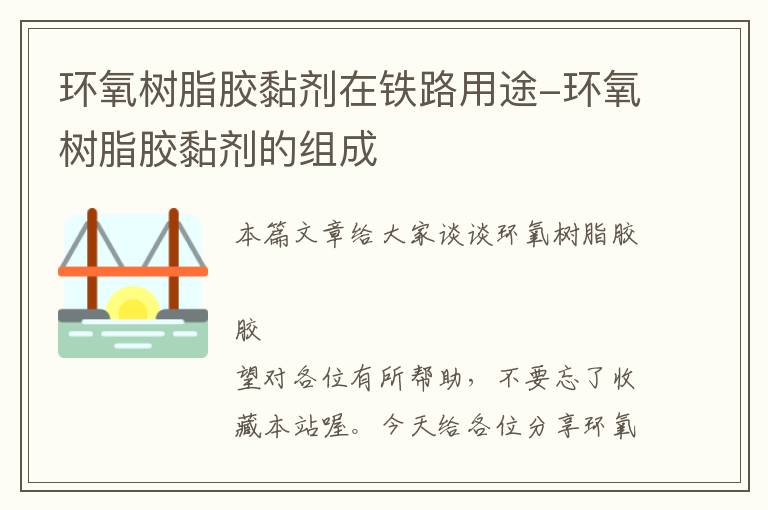 环氧树脂胶黏剂在铁路用途–环氧树脂胶黏剂的组成

本篇文章给大家谈谈环氧树脂胶

胶

望对各位有所帮助，不要忘了收藏本站喔。今天给各位分享环氧